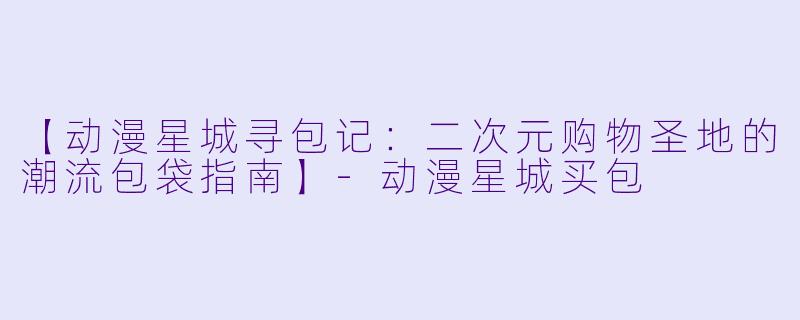 【动漫星城寻包记：二次元购物圣地的潮流包袋指南】- 动漫星城买包